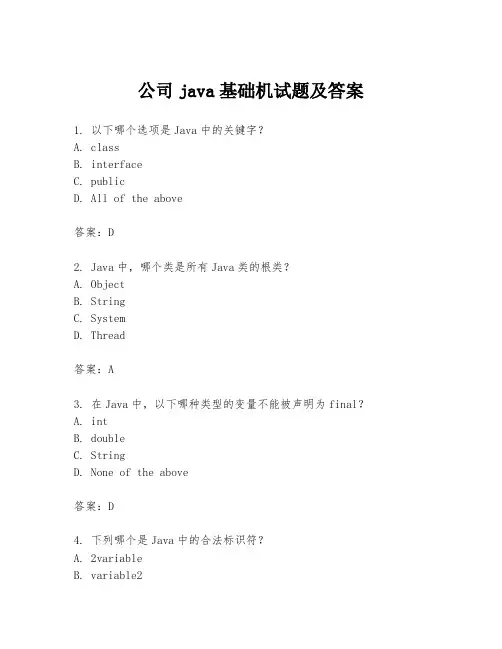 公司 java 基础机试题及答案

1. 以下哪个选项是 Java 中的关键字？
A. class
B. interface
C. public
D. All of the above

答案：D

2. Java 中，哪个类是所有 Java 类的根类？
A. Object
B. String
C. System
D. Thread

答案：A

3. 在 Java 中，以下哪种类型的变量不能被声明为 final？
A. int
B. double
C. String
D. None of the above

答案：D

4. 下列哪个是 Java 中的合法标识符？
A. 2variable
B. variable2